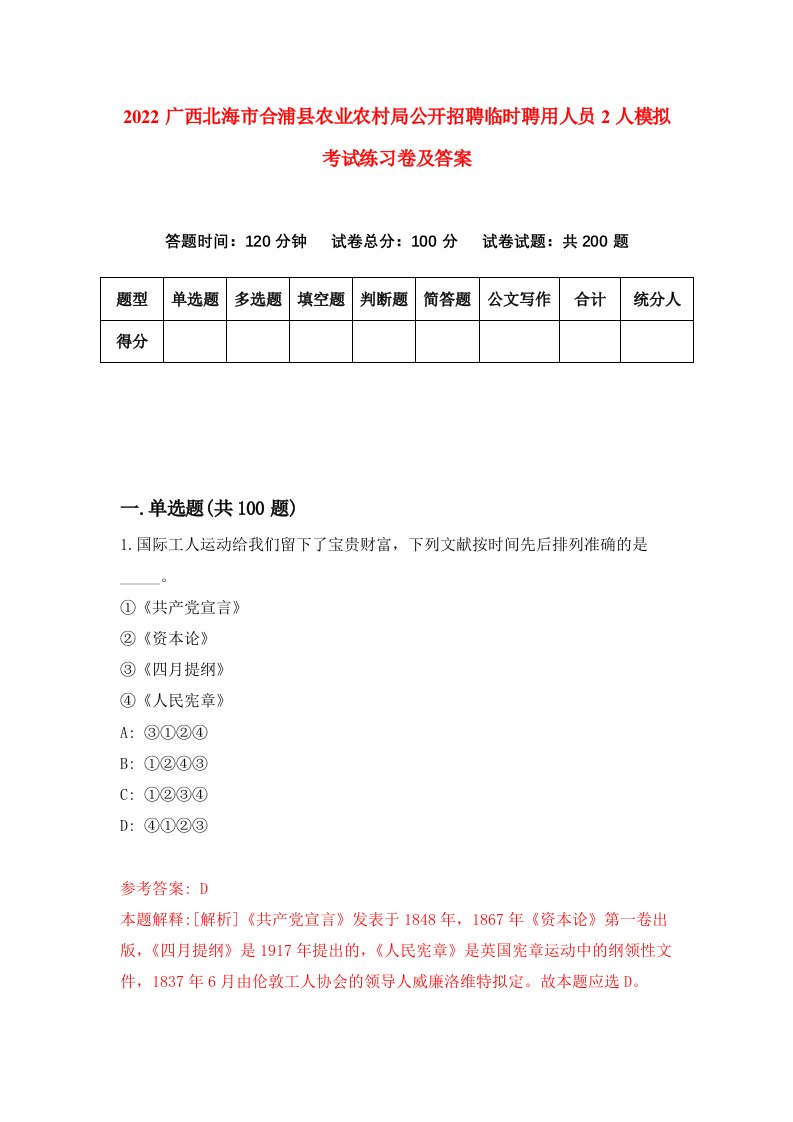 2022 广西北海市合浦县农业农村局公开招聘临时聘用人员 2 人模拟考试练习卷及答案

答题时间：120 分钟　试卷总分：100 分　试卷试题：共 200 题

| 题型 | 单选题 | 多选题 | 填空题 | 判断题 | 简答题 | 公文写作 | 合计 | 统分人 |
|---|---|---|---|---|---|---|---|---|
| 得分 | | | | | | | | |

一.单选题(共 100 题)

1.国际工人运动给我们留下了宝贵财富，下列文献按时间先后排列准确的是_____。

①《共产党宣言》

②《资本论》

③《四月提纲》

④《人民宪章》

A: ③①②④

B: ①②④③

C: ①②③④

D: ④①②③

参考答案: D

本题解释:[解析]《共产党宣言》发表于 1848 年，1867 年《资本论》第一卷出版，《四月提纲》是 1917 年提出的，《人民宪章》是英国宪章运动中的纲领性文件，1837 年 6 月由伦敦工人协会的领导人威廉洛维特拟定。故本题应选 D。